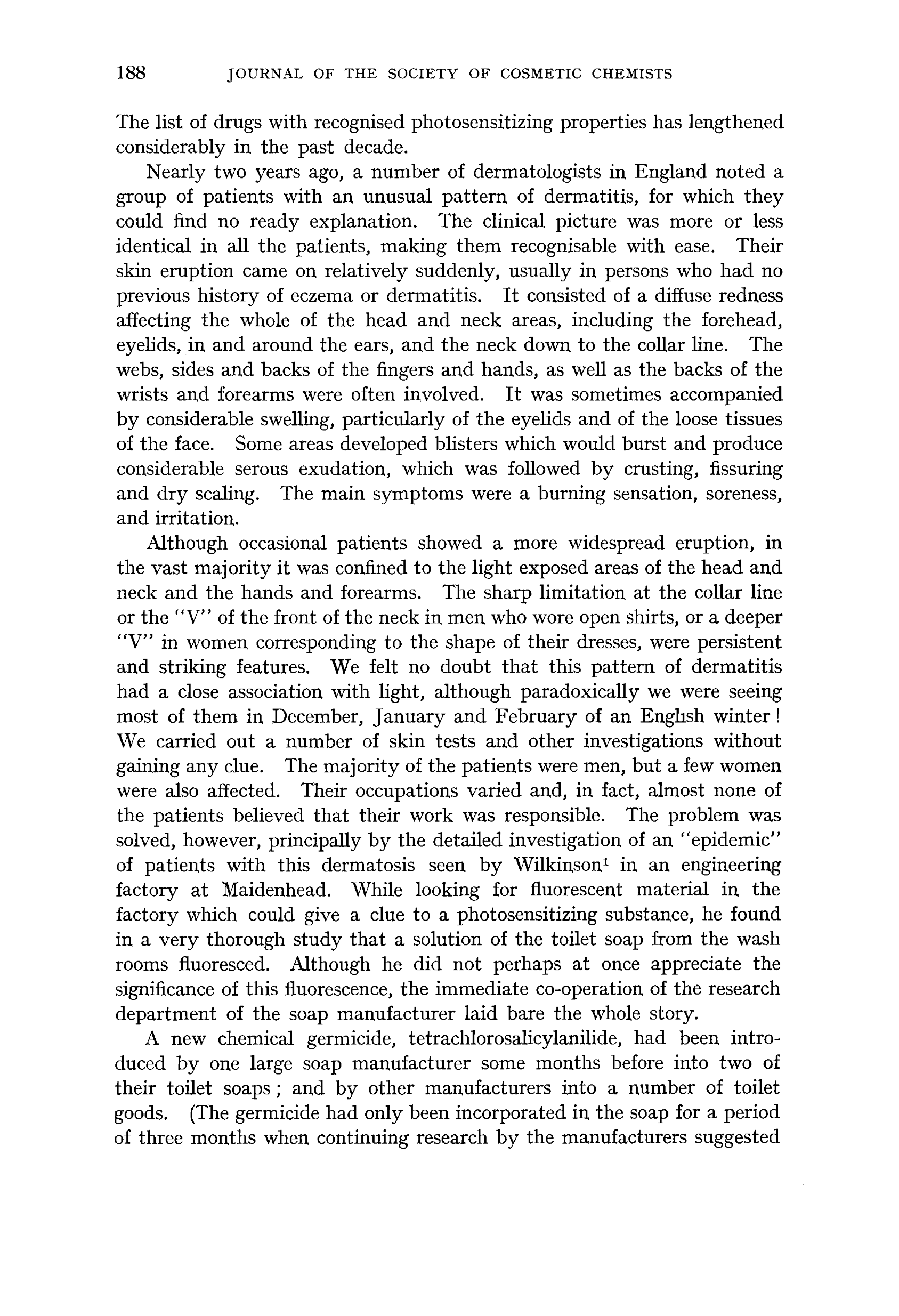 188 JOURNAL OF THE SOCIETY OF COSMETIC CHEMISTS

The list of drugs with recognised photosensitizing properties has lengthened considerably in the past decade.

Nearly two years ago, a number of dermatologists in England noted a group of patients with an unusual pattern of dermatitis, for which they could find no ready explanation. The clinical picture was more or less identical in all the patients, making them recognisable with ease. Their skin eruption came on relatively suddenly, usually in persons who had no previous history of eczema or dermatitis. It consisted of a diffuse redness affecting the whole of the head and neck areas, including the forehead, eyelids, in and around the ears, and the neck down to the collar line. The webs, sides and backs of the fingers and hands, as well as the backs of the wrists and forearms were often involved. It was sometimes accompanied by considerable swelling, particularly of the eyelids and of the loose tissues of the face. Some areas developed blisters which would burst and produce considerable serous exudation, which was followed by crusting, fissuring and dry scaling. The main symptoms were a burning sensation, soreness, and irritation.

Although occasional patients showed a more widespread eruption, in the vast majority it was confined to the light exposed areas of the head and neck and the hands and forearms. The sharp limitation at the collar line or the "V" of the front of the neck in men who wore open shirts, or a deeper "V" in women corresponding to the shape of their dresses, were persistent and striking features. We felt no doubt that this pattern of dermatitis had a close association with light, although paradoxically we were seeing most of them in December, January and February of an English winter! We carried out a number of skin tests and other investigations without gaining any clue. The majority of the patients were men, but a few women were also affected. Their occupations varied and, in fact, almost none of the patients believed that their work was responsible. The problem was solved, however, principally by the detailed investigation of an "epidemic" of patients with this dermatosis seen by Wilkinson$^1$ in an engineering factory at Maidenhead. While looking for fluorescent material in the factory which could give a clue to a photosensitizing substance, he found in a very thorough study that a solution of the toilet soap from the wash rooms fluoresced. Although he did not perhaps at once appreciate the significance of this fluorescence, the immediate co-operation of the research department of the soap manufacturer laid bare the whole story.

A new chemical germicide, tetrachlorosalicylanilide, had been introduced by one large soap manufacturer some months before into two of their toilet soaps; and by other manufacturers into a number of toilet goods. (The germicide had only been incorporated in the soap for a period of three months when continuing research by the manufacturers suggested